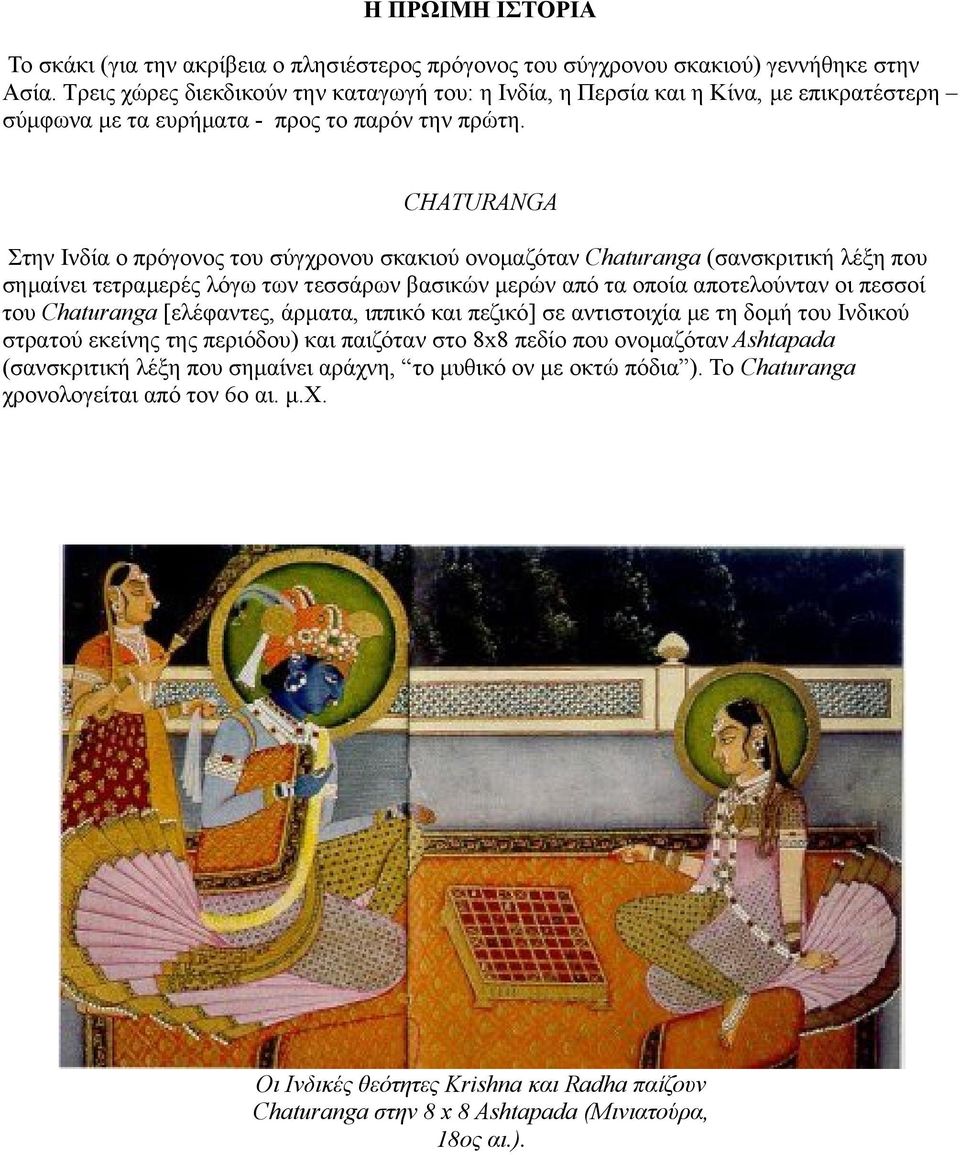 Η ΠΡΩΙΜΗ ΙΣΤΟΡΙΑ

Το σκάκι (για την ακρίβεια ο πλησιέστερος πρόγονος του σύγχρονου σκακιού) γεννήθηκε στην Ασία. Τρεις χώρες διεκδικούν την καταγωγή του: η Ινδία, η Περσία και η Κίνα, με επικρατέστερη – σύμφωνα με τα ευρήματα - προς το παρόν την πρώτη.

CHATURANGA

Στην Ινδία ο πρόγονος του σύγχρονου σκακιού ονομαζόταν Chaturanga (σανσκριτική λέξη που σημαίνει τετραμερές λόγω των τεσσάρων βασικών μερών από τα οποία αποτελούνταν οι πεσσοί του Chaturanga [ελέφαντες, άρματα, ιππικό και πεζικό] σε αντιστοιχία με τη δομή του Ινδικού στρατού εκείνης της περιόδου) και παιζόταν στο 8x8 πεδίο που ονομαζόταν Ashtapada (σανσκριτική λέξη που σημαίνει αράχνη, “το μυθικό ον με οκτώ πόδια”). Το Chaturanga χρονολογείται από τον 6ο αι. μ.Χ.

Οι Ινδικές θεότητες Krishna και Radha παίζουν Chaturanga στην 8 x 8 Ashtapada (Μινιατούρα, 18ος αι.).